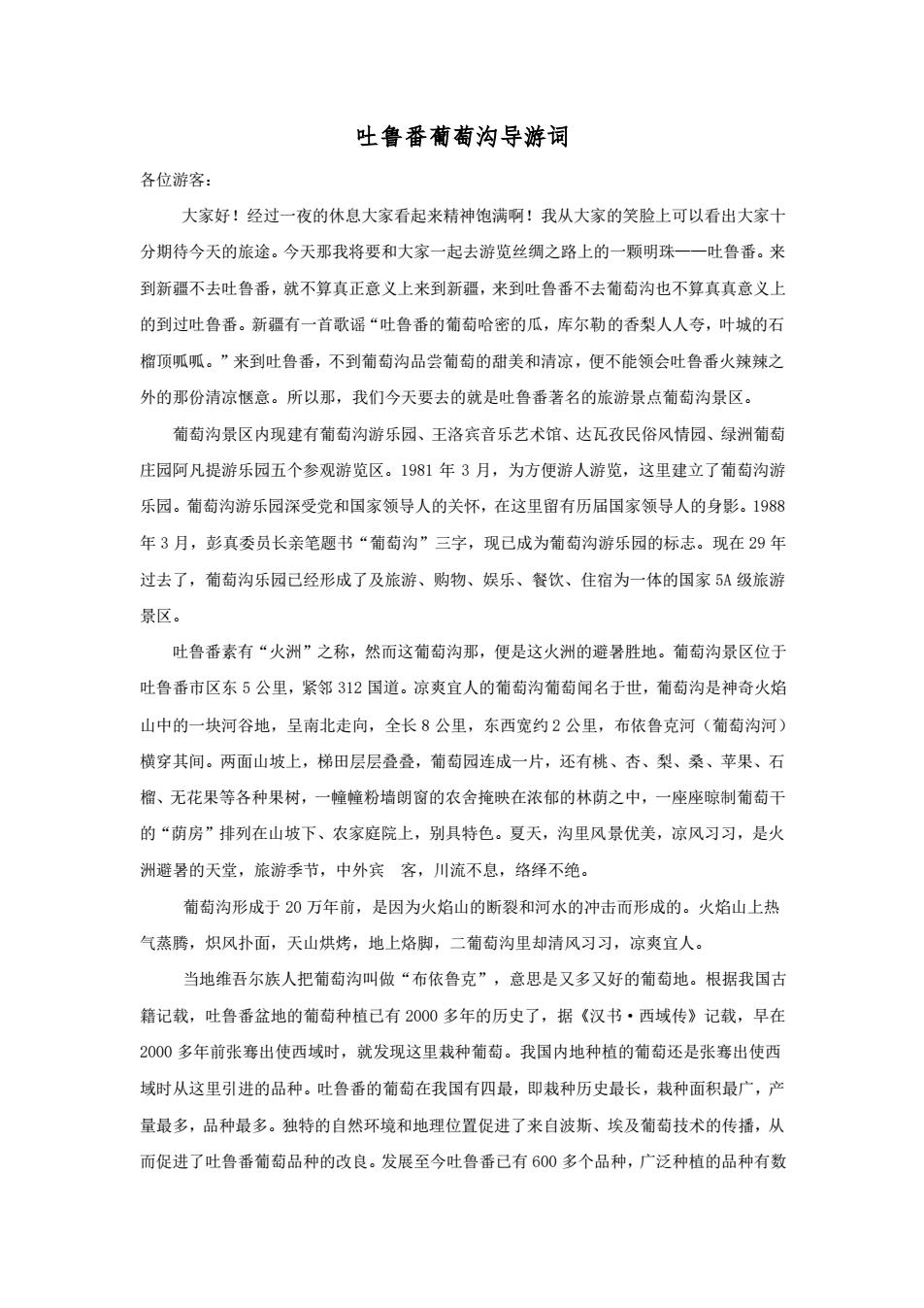 吐鲁番葡萄沟导游词

各位游客：

大家好！经过一夜的休息大家看起来精神饱满啊！我从大家的笑脸上可以看出大家十分期待今天的旅途。今天那我将要和大家一起去游览丝绸之路上的一颗明珠——吐鲁番。来到新疆不去吐鲁番，就不算真正意义上来到新疆，来到吐鲁番不去葡萄沟也不算真真意义上的到过吐鲁番。新疆有一首歌谣“吐鲁番的葡萄哈密的瓜，库尔勒的香梨人人夸，叶城的石榴顶呱呱。”来到吐鲁番，不到葡萄沟品尝葡萄的甜美和清凉，便不能领会吐鲁番火辣辣之外的那份清凉惬意。所以那，我们今天要去的就是吐鲁番著名的旅游景点葡萄沟景区。

葡萄沟景区内现建有葡萄沟游乐园、王洛宾音乐艺术馆、达瓦孜民俗风情园、绿洲葡萄庄园阿凡提游乐园五个参观游览区。1981 年 3 月，为方便游人游览，这里建立了葡萄沟游乐园。葡萄沟游乐园深受党和国家领导人的关怀，在这里留有历届国家领导人的身影。1988 年 3 月，彭真委员长亲笔题书“葡萄沟”三字，现已成为葡萄沟游乐园的标志。现在 29 年过去了，葡萄沟乐园已经形成了及旅游、购物、娱乐、餐饮、住宿为一体的国家 5A 级旅游景区。

吐鲁番素有“火洲”之称，然而这葡萄沟那，便是这火洲的避暑胜地。葡萄沟景区位于吐鲁番市区东 5 公里，紧邻 312 国道。凉爽宜人的葡萄沟葡萄闻名于世，葡萄沟是神奇火焰山中的一块河谷地，呈南北走向，全长 8 公里，东西宽约 2 公里，布依鲁克河（葡萄沟河）横穿其间。两面山坡上，梯田层层叠叠，葡萄园连成一片，还有桃、杏、梨、桑、苹果、石榴、无花果等各种果树，一幢幢粉墙朗窗的农舍掩映在浓郁的林荫之中，一座座晾制葡萄干的“荫房”排列在山坡下、农家庭院上，别具特色。夏天，沟里风景优美，凉风习习，是火洲避暑的天堂，旅游季节，中外宾　客，川流不息，络绎不绝。

葡萄沟形成于 20 万年前，是因为火焰山的断裂和河水的冲击而形成的。火焰山上热气蒸腾，炽风扑面，天山烘烤，地上烙脚，二葡萄沟里却清风习习，凉爽宜人。

当地维吾尔族人把葡萄沟叫做“布依鲁克”，意思是又多又好的葡萄地。根据我国古籍记载，吐鲁番盆地的葡萄种植已有 2000 多年的历史了，据《汉书·西域传》记载，早在 2000 多年前张骞出使西域时，就发现这里栽种葡萄。我国内地种植的葡萄还是张骞出使西域时从这里引进的品种。吐鲁番的葡萄在我国有四最，即栽种历史最长，栽种面积最广，产量最多，品种最多。独特的自然环境和地理位置促进了来自波斯、埃及葡萄技术的传播，从而促进了吐鲁番葡萄品种的改良。发展至今吐鲁番已有 600 多个品种，广泛种植的品种有数